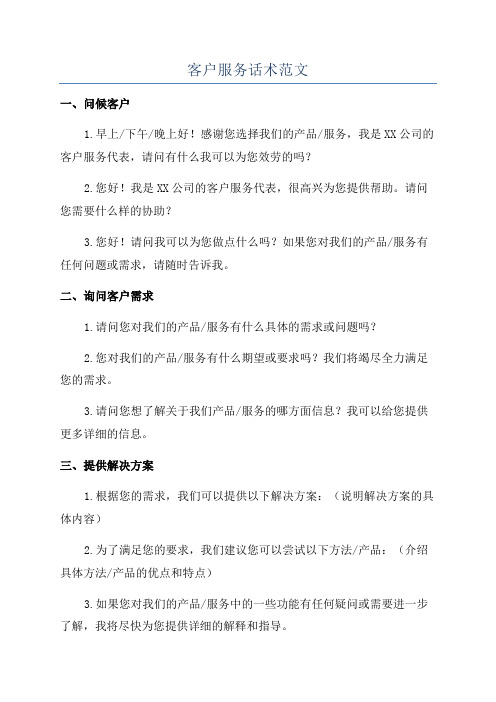 客户服务话术范文

一、问候客户

1.早上/下午/晚上好！感谢您选择我们的产品/服务，我是XX公司的客户服务代表，请问有什么我可以为您效劳的吗？

2.您好！我是XX公司的客户服务代表，很高兴为您提供帮助。请问您需要什么样的协助？

3.您好！请问我可以为您做点什么吗？如果您对我们的产品/服务有任何问题或需求，请随时告诉我。

二、询问客户需求

1.请问您对我们的产品/服务有什么具体的需求或问题吗？

2.您对我们的产品/服务有什么期望或要求吗？我们将竭尽全力满足您的需求。

3.请问您想了解关于我们产品/服务的哪方面信息？我可以给您提供更多详细的信息。

三、提供解决方案

1.根据您的需求，我们可以提供以下解决方案：（说明解决方案的具体内容）

2.为了满足您的要求，我们建议您可以尝试以下方法/产品：（介绍具体方法/产品的优点和特点）

3.如果您对我们的产品/服务中的一些功能有任何疑问或需要进一步了解，我将尽快为您提供详细的解释和指导。